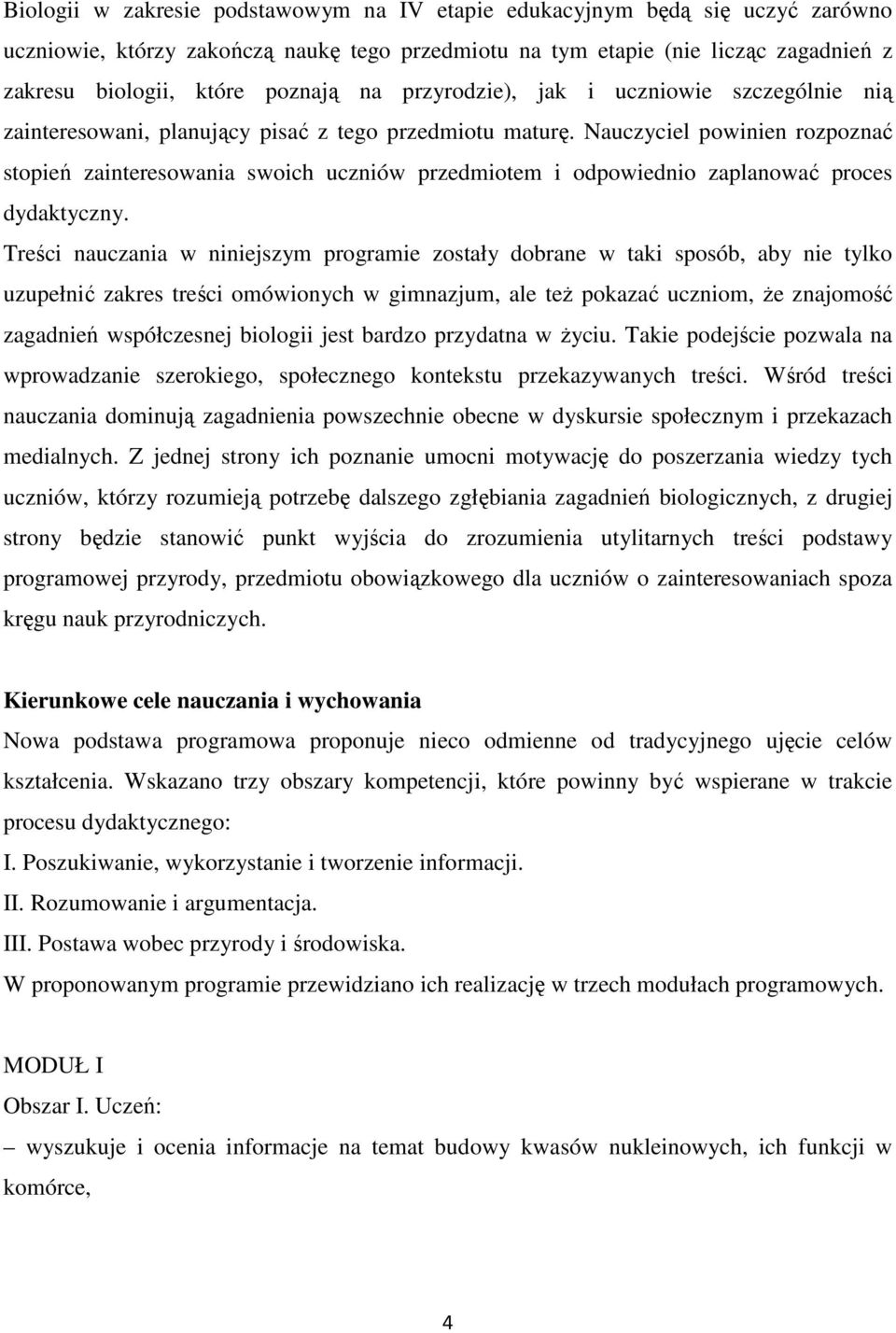 Biologii w zakresie podstawowym na IV etapie edukacyjnym będą się uczyć zarówno uczniowie, którzy zakończą naukę tego przedmiotu na tym etapie (nie licząc zagadnień z zakresu biologii, które poznają na przyrodzie), jak i uczniowie szczególnie nią zainteresowani, planujący pisać z tego przedmiotu maturę. Nauczyciel powinien rozpoznać stopień zainteresowania swoich uczniów przedmiotem i odpowiednio zaplanować proces dydaktyczny.

Treści nauczania w niniejszym programie zostały dobrane w taki sposób, aby nie tylko uzupełnić zakres treści omówionych w gimnazjum, ale też pokazać uczniom, że znajomość zagadnień współczesnej biologii jest bardzo przydatna w życiu. Takie podejście pozwala na wprowadzanie szerokiego, społecznego kontekstu przekazywanych treści. Wśród treści nauczania dominują zagadnienia powszechnie obecne w dyskursie społecznym i przekazach medialnych. Z jednej strony ich poznanie umocni motywację do poszerzania wiedzy tych uczniów, którzy rozumieją potrzebę dalszego zgłębiania zagadnień biologicznych, z drugiej strony będzie stanowić punkt wyjścia do zrozumienia utylitarnych treści podstawy programowej przyrody, przedmiotu obowiązkowego dla uczniów o zainteresowaniach spoza kręgu nauk przyrodniczych.

Kierunkowe cele nauczania i wychowania

Nowa podstawa programowa proponuje nieco odmienne od tradycyjnego ujęcie celów kształcenia. Wskazano trzy obszary kompetencji, które powinny być wspierane w trakcie procesu dydaktycznego:

I. Poszukiwanie, wykorzystanie i tworzenie informacji.

II. Rozumowanie i argumentacja.

III. Postawa wobec przyrody i środowiska.

W proponowanym programie przewidziano ich realizację w trzech modułach programowych.

MODUŁ I

Obszar I. Uczeń:

– wyszukuje i ocenia informacje na temat budowy kwasów nukleinowych, ich funkcji w komórce,

4